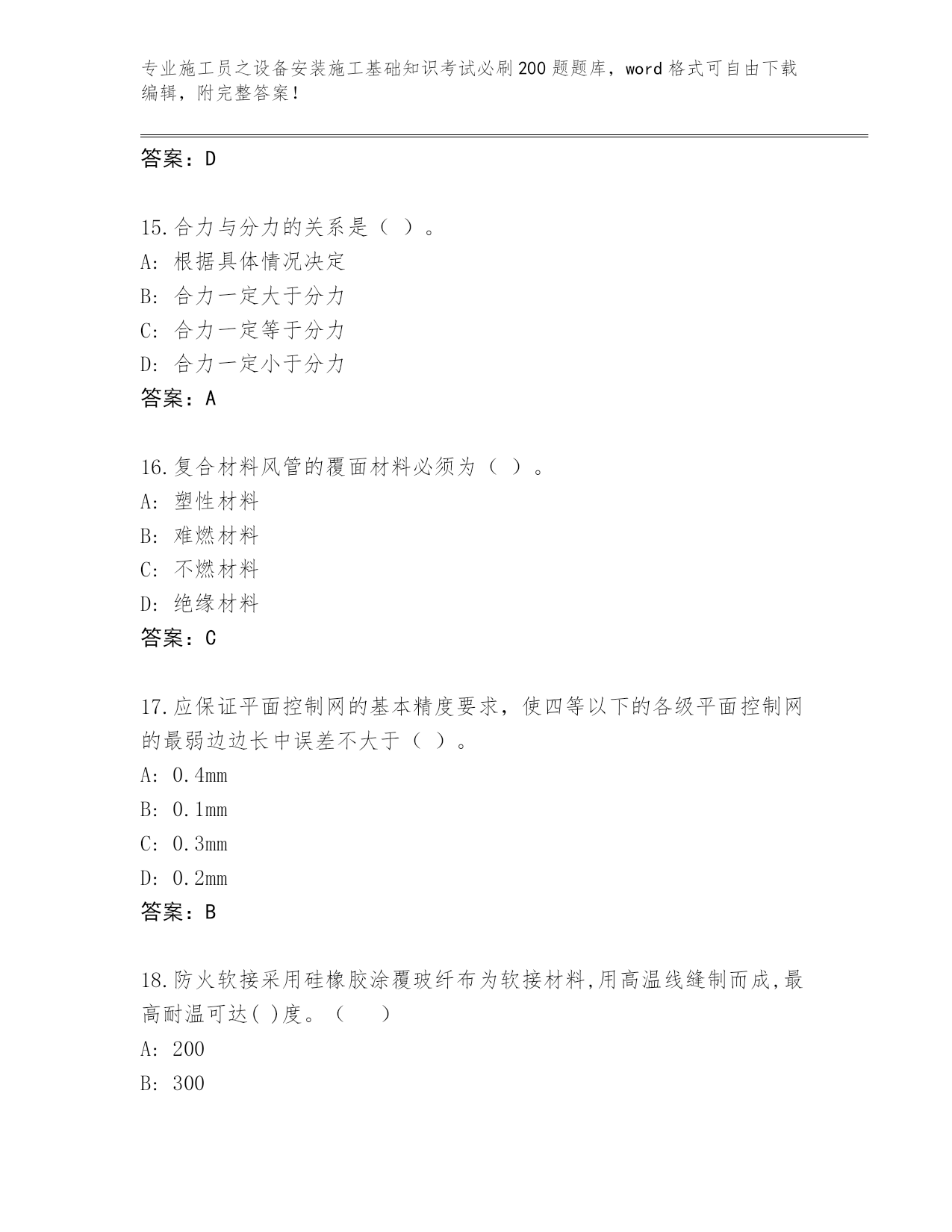 专业施工员之设备安装施工基础知识考试必刷200题题库，word格式可自由下载编辑，附完整答案！

答案：D

15.合力与分力的关系是（ ）。
A: 根据具体情况决定
B: 合力一定大于分力
C: 合力一定等于分力
D: 合力一定小于分力
答案：A

16.复合材料风管的覆面材料必须为（ ）。
A: 塑性材料
B: 难燃材料
C: 不燃材料
D: 绝缘材料
答案：C

17.应保证平面控制网的基本精度要求，使四等以下的各级平面控制网的最弱边边长中误差不大于（ ）。
A: 0.4mm
B: 0.1mm
C: 0.3mm
D: 0.2mm
答案：B

18.防火软接采用硅橡胶涂覆玻纤布为软接材料,用高温线缝制而成,最高耐温可达( )度。（　　）
A: 200
B: 300